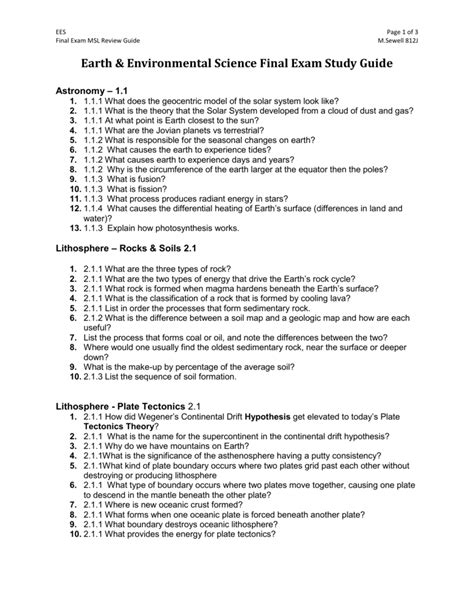 EES
Final Exam MSL Review Guide

Page 1 of 3
M.Sewell 812J

Earth & Environmental Science Final Exam Study Guide

Astronomy – 1.1
1. 1.1.1 What does the geocentric model of the solar system look like?
2. 1.1.1 What is the theory that the Solar System developed from a cloud of dust and gas?
3. 1.1.1 At what point is Earth closest to the sun?
4. 1.1.1 What are the Jovian planets vs terrestrial?
5. 1.1.2 What is responsible for the seasonal changes on earth?
6. 1.1.2 What causes the earth to experience tides?
7. 1.1.2 What causes earth to experience days and years?
8. 1.1.2 Why is the circumference of the earth larger at the equator then the poles?
9. 1.1.3 What is fusion?
10. 1.1.3 What is fission?
11. 1.1.3 What process produces radiant energy in stars?
12. 1.1.4 What causes the differential heating of Earth's surface (differences in land and water)?
13. 1.1.3 Explain how photosynthesis works.

Lithosphere – Rocks & Soils 2.1

1. 2.1.1 What are the three types of rock?
2. 2.1.1 What are the two types of energy that drive the Earth's rock cycle?
3. 2.1.1 What rock is formed when magma hardens beneath the Earth's surface?
4. 2.1.1 What is the classification of a rock that is formed by cooling lava?
5. 2.1.1 List in order the processes that form sedimentary rock.
6. 2.1.2 What is the difference between a soil map and a geologic map and how are each useful?
7. List the process that forms coal or oil, and note the differences between the two?
8. Where would one usually find the oldest sedimentary rock, near the surface or deeper down?
9. What is the make-up by percentage of the average soil?
10. 2.1.3 List the sequence of soil formation.

Lithosphere - Plate Tectonics 2.1
1. 2.1.1 How did Wegener's Continental Drift Hypothesis get elevated to today's Plate Tectonics Theory?
2. 2.1.1 What is the name for the supercontinent in the continental drift hypothesis?
3. 2.1.1 Why do we have mountains on Earth?
4. 2.1.1What is the significance of the asthenosphere having a putty consistency?
5. 2.1.1What kind of plate boundary occurs where two plates grid past each other without destroying or producing lithosphere
6. 2.1.1 What type of boundary occurs where two plates move together, causing one plate to descend in the mantle beneath the other plate?
7. 2.1.1 Where is new oceanic crust formed?
8. 2.1.1 What forms when one oceanic plate is forced beneath another plate?
9. 2.1.1 What boundary destroys oceanic lithosphere?
10. 2.1.1 What provides the energy for plate tectonics?